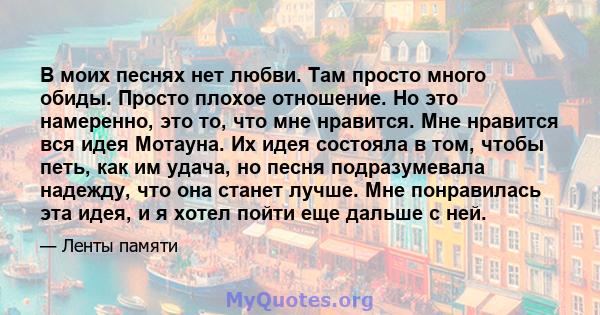 В моих песнях нет любви. Там просто много обиды. Просто плохое отношение. Но это намеренно, это то, что мне нравится. Мне нравится вся идея Мотауна. Их идея состояла в том, чтобы петь, как им удача, но песня подразумевала надежду, что она станет лучше. Мне понравилась эта идея, и я хотел пойти еще дальше с ней.

— Ленты памяти

MyQuotes.org